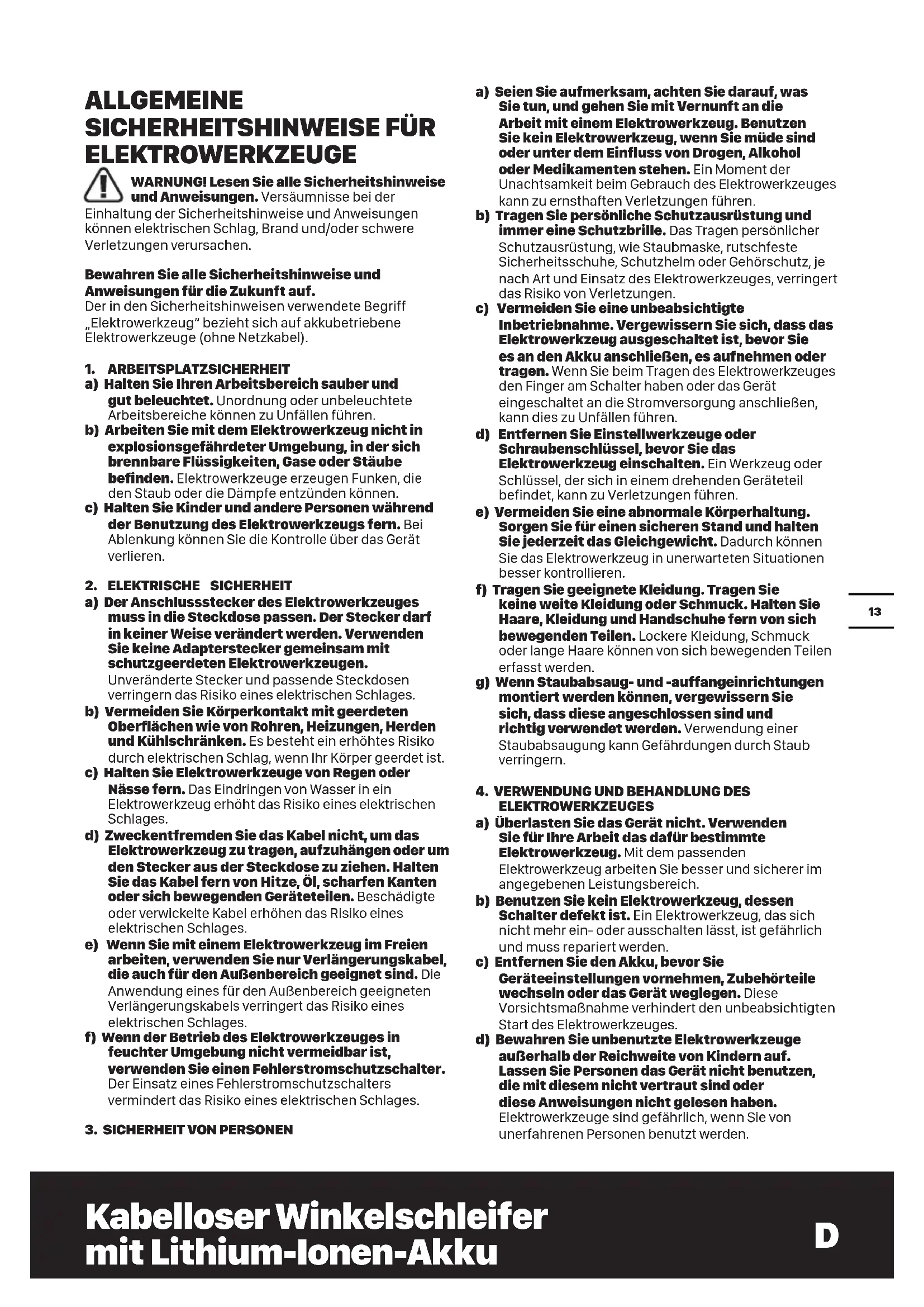 ALLGEMEINE SICHERHEITSHINWEISE FÜR ELEKTROWERKZEUGE

WARNUNG! Lesen Sie alle Sicherheitshinweise und Anweisungen. Versäumnisse bei der Einhaltung der Sicherheitshinweise und Anweisungen können elektrischen Schlag, Brand und/oder schwere Verletzungen verursachen.

Bewahren Sie alle Sicherheitshinweise und Anweisungen für die Zukunft auf.
Der in den Sicherheitshinweisen verwendete Begriff „Elektrowerkzeug" bezieht sich auf akkubetriebene Elektrowerkzeuge (ohne Netzkabel).

1. ARBEITSPLATZSICHERHEIT
a) Halten Sie Ihren Arbeitsbereich sauber und gut beleuchtet. Unordnung oder unbeleuchtete Arbeitsbereiche können zu Unfällen führen.
b) Arbeiten Sie mit dem Elektrowerkzeug nicht in explosionsgefährdeter Umgebung, in der sich brennbare Flüssigkeiten, Gase oder Stäube befinden. Elektrowerkzeuge erzeugen Funken, die den Staub oder die Dämpfe entzünden können.
c) Halten Sie Kinder und andere Personen während der Benutzung des Elektrowerkzeugs fern. Bei Ablenkung können Sie die Kontrolle über das Gerät verlieren.

2. ELEKTRISCHE SICHERHEIT
a) Der Anschlussstecker des Elektrowerkzeuges muss in die Steckdose passen. Der Stecker darf in keiner Weise verändert werden. Verwenden Sie keine Adapterstecker gemeinsam mit schutzgeerdeten Elektrowerkzeugen. Unveränderte Stecker und passende Steckdosen verringern das Risiko eines elektrischen Schlages.
b) Vermeiden Sie Körperkontakt mit geerdeten Oberflächen wie von Rohren, Heizungen, Herden und Kühlschränken. Es besteht ein erhöhtes Risiko durch elektrischen Schlag, wenn Ihr Körper geerdet ist.
c) Halten Sie Elektrowerkzeuge von Regen oder Nässe fern. Das Eindringen von Wasser in ein Elektrowerkzeug erhöht das Risiko eines elektrischen Schlages.
d) Zweckentfremden Sie das Kabel nicht, um das Elektrowerkzeug zu tragen, aufzuhängen oder um den Stecker aus der Steckdose zu ziehen. Halten Sie das Kabel fern von Hitze, Öl, scharfen Kanten oder sich bewegenden Geräteteilen. Beschädigte oder verwickelte Kabel erhöhen das Risiko eines elektrischen Schlages.
e) Wenn Sie mit einem Elektrowerkzeug im Freien arbeiten, verwenden Sie nur Verlängerungskabel, die auch für den Außenbereich geeignet sind. Die Anwendung eines für den Außenbereich geeigneten Verlängerungskabels verringert das Risiko eines elektrischen Schlages.
f) Wenn der Betrieb des Elektrowerkzeuges in feuchter Umgebung nicht vermeidbar ist, verwenden Sie einen Fehlerstromschutzschalter. Der Einsatz eines Fehlerstromschutzschalters vermindert das Risiko eines elektrischen Schlages.

3. SICHERHEIT VON PERSONEN
a) Seien Sie aufmerksam, achten Sie darauf, was Sie tun, und gehen Sie mit Vernunft an die Arbeit mit einem Elektrowerkzeug. Benutzen Sie kein Elektrowerkzeug, wenn Sie müde sind oder unter dem Einfluss von Drogen, Alkohol oder Medikamenten stehen. Ein Moment der Unachtsamkeit beim Gebrauch des Elektrowerkzeuges kann zu ernsthaften Verletzungen führen.
b) Tragen Sie persönliche Schutzausrüstung und immer eine Schutzbrille. Das Tragen persönlicher Schutzausrüstung, wie Staubmaske, rutschfeste Sicherheitsschuhe, Schutzhelm oder Gehörschutz, je nach Art und Einsatz des Elektrowerkzeuges, verringert das Risiko von Verletzungen.
c) Vermeiden Sie eine unbeabsichtigte Inbetriebnahme. Vergewissern Sie sich, dass das Elektrowerkzeug ausgeschaltet ist, bevor Sie es an den Akku anschließen, es aufnehmen oder tragen. Wenn Sie beim Tragen des Elektrowerkzeuges den Finger am Schalter haben oder das Gerät eingeschaltet an die Stromversorgung anschließen, kann dies zu Unfällen führen.
d) Entfernen Sie Einstellwerkzeuge oder Schraubenschlüssel, bevor Sie das Elektrowerkzeug einschalten. Ein Werkzeug oder Schlüssel, der sich in einem drehenden Geräteteil befindet, kann zu Verletzungen führen.
e) Vermeiden Sie eine abnormale Körperhaltung. Sorgen Sie für einen sicheren Stand und halten Sie jederzeit das Gleichgewicht. Dadurch können Sie das Elektrowerkzeug in unerwarteten Situationen besser kontrollieren.
f) Tragen Sie geeignete Kleidung. Tragen Sie keine weite Kleidung oder Schmuck. Halten Sie Haare, Kleidung und Handschuhe fern von sich bewegenden Teilen. Lockere Kleidung, Schmuck oder lange Haare können von sich bewegenden Teilen erfasst werden.
g) Wenn Staubabsaug- und -auffangeinrichtungen montiert werden können, vergewissern Sie sich, dass diese angeschlossen sind und richtig verwendet werden. Verwendung einer Staubabsaugung kann Gefährdungen durch Staub verringern.

4. VERWENDUNG UND BEHANDLUNG DES ELEKTROWERKZEUGES
a) Überlasten Sie das Gerät nicht. Verwenden Sie für Ihre Arbeit das dafür bestimmte Elektrowerkzeug. Mit dem passenden Elektrowerkzeug arbeiten Sie besser und sicherer im angegebenen Leistungsbereich.
b) Benutzen Sie kein Elektrowerkzeug, dessen Schalter defekt ist. Ein Elektrowerkzeug, das sich nicht mehr ein- oder ausschalten lässt, ist gefährlich und muss repariert werden.
c) Entfernen Sie den Akku, bevor Sie Geräteeinstellungen vornehmen, Zubehörteile wechseln oder das Gerät weglegen. Diese Vorsichtsmaßnahme verhindert den unbeabsichtigten Start des Elektrowerkzeuges.
d) Bewahren Sie unbenutzte Elektrowerkzeuge außerhalb der Reichweite von Kindern auf. Lassen Sie Personen das Gerät nicht benutzen, die mit diesem nicht vertraut sind oder diese Anweisungen nicht gelesen haben. Elektrowerkzeuge sind gefährlich, wenn Sie von unerfahrenen Personen benutzt werden.

13

Kabelloser Winkelschleifer mit Lithium-Ionen-Akku

D